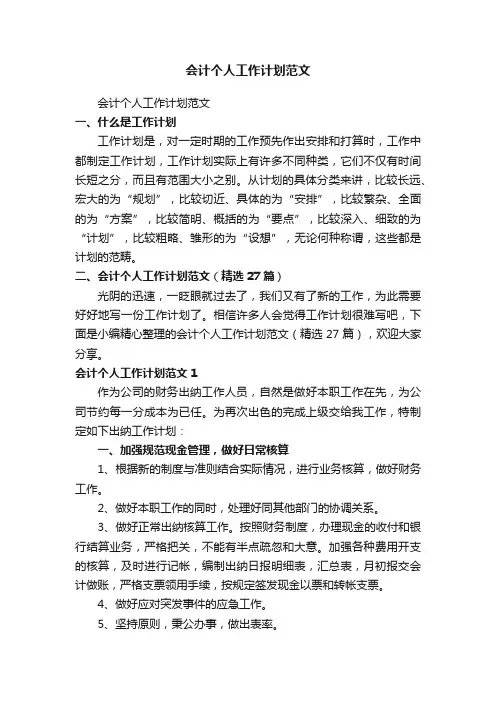 会计个人工作计划范文

会计个人工作计划范文

一、什么是工作计划

工作计划是，对一定时期的工作预先作出安排和打算时，工作中都制定工作计划，工作计划实际上有许多不同种类，它们不仅有时间长短之分，而且有范围大小之别。从计划的具体分类来讲，比较长远、宏大的为“规划”，比较切近、具体的为“安排”，比较繁杂、全面的为“方案”，比较简明、概括的为“要点”，比较深入、细致的为“计划”，比较粗略、雏形的为“设想”，无论何种称谓，这些都是计划的范畴。

二、会计个人工作计划范文（精选27篇）

光阴的迅速，一眨眼就过去了，我们又有了新的工作，为此需要好好地写一份工作计划了。相信许多人会觉得工作计划很难写吧，下面是小编精心整理的会计个人工作计划范文（精选27篇），欢迎大家分享。

会计个人工作计划范文1

作为公司的财务出纳工作人员，自然是做好本职工作在先，为公司节约每一分成本为已任。为再次出色的完成上级交给我工作，特制定如下出纳工作计划：

一、加强规范现金管理，做好日常核算

1、根据新的制度与准则结合实际情况，进行业务核算，做好财务工作。

2、做好本职工作的同时，处理好同其他部门的协调关系。

3、做好正常出纳核算工作。按照财务制度，办理现金的收付和银行结算业务，严格把关，不能有半点疏忽和大意。加强各种费用开支的核算，及时进行记帐，编制出纳日报明细表，汇总表，月初报交会计做账，严格支票领用手续，按规定签发现金以票和转帐支票。

4、做好应对突发事件的应急工作。

5、坚持原则，秉公办事，做出表率。